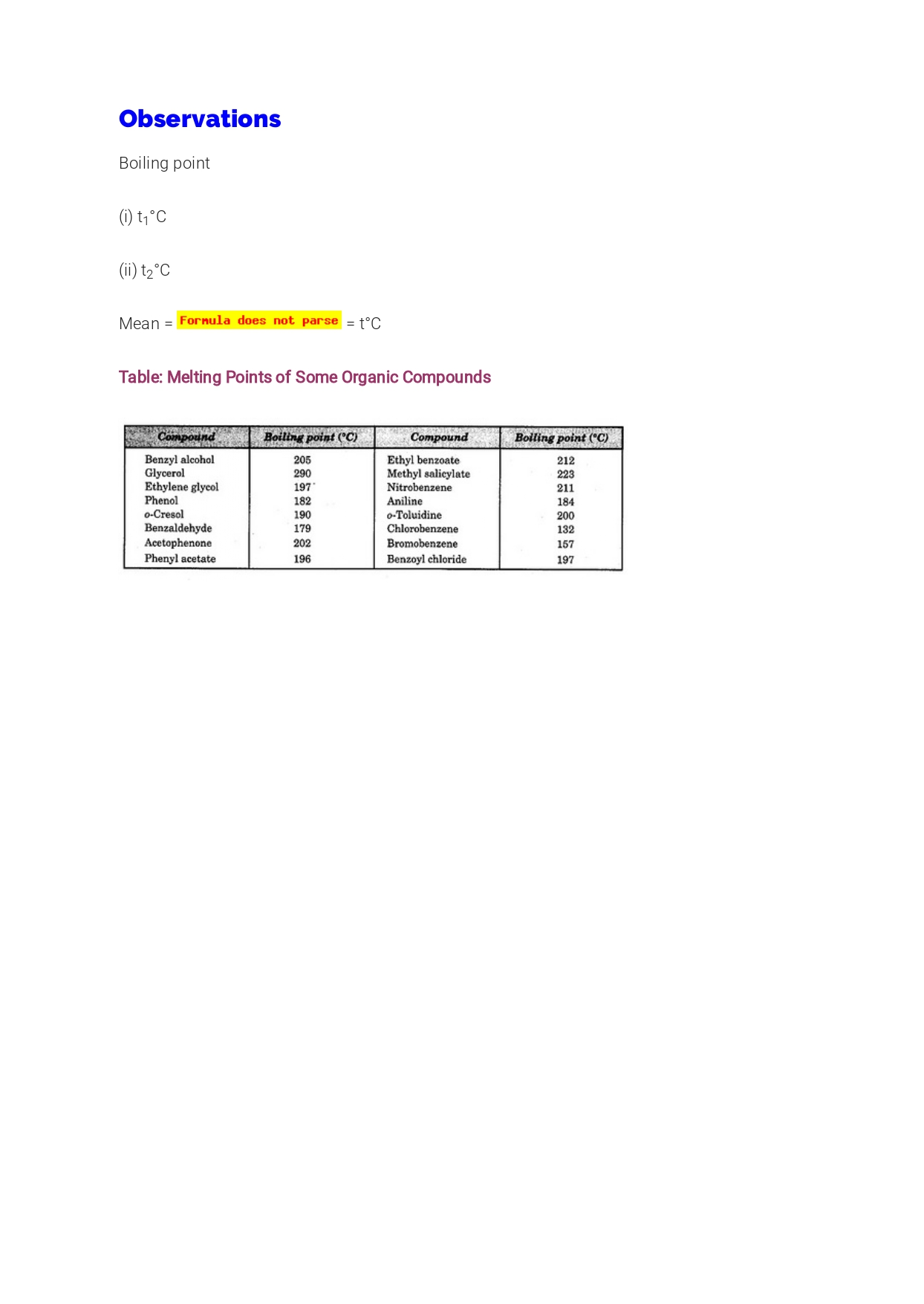 Observations

Boiling point

(i) $t_1$°C

(ii) $t_2$°C

Mean = Formula does not parse = t°C

Table: Melting Points of Some Organic Compounds

| Compound | Boiling point (°C) | Compound | Boiling point (°C) |
|---|---|---|---|
| Benzyl alcohol | 205 | Ethyl benzoate | 212 |
| Glycerol | 290 | Methyl salicylate | 223 |
| Ethylene glycol | 197 | Nitrobenzene | 211 |
| Phenol | 182 | Aniline | 184 |
| o-Cresol | 190 | o-Toluidine | 200 |
| Benzaldehyde | 179 | Chlorobenzene | 132 |
| Acetophenone | 202 | Bromobenzene | 157 |
| Phenyl acetate | 196 | Benzoyl chloride | 197 |